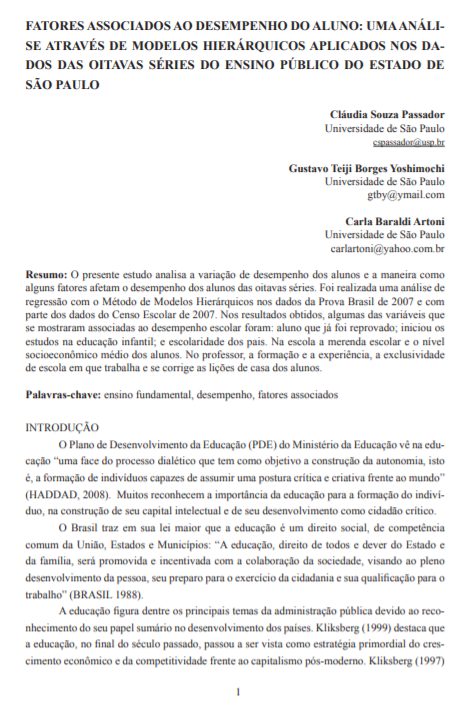 FATORES ASSOCIADOS AO DESEMPENHO DO ALUNO: UMA ANÁLISE ATRAVÉS DE MODELOS HIERÁRQUICOS APLICADOS NOS DADOS DAS OITAVAS SÉRIES DO ENSINO PÚBLICO DO ESTADO DE SÃO PAULO

Cláudia Souza Passador
Universidade de São Paulo
cspassador@usp.br

Gustavo Teiji Borges Yoshimochi
Universidade de São Paulo
gtby@ymail.com

Carla Baraldi Artoni
Universidade de São Paulo
carlartoni@yahoo.com.br

Resumo: O presente estudo analisa a variação de desempenho dos alunos e a maneira como alguns fatores afetam o desempenho dos alunos das oitavas séries. Foi realizada uma análise de regressão com o Método de Modelos Hierárquicos nos dados da Prova Brasil de 2007 e com parte dos dados do Censo Escolar de 2007. Nos resultados obtidos, algumas das variáveis que se mostraram associadas ao desempenho escolar foram: aluno que já foi reprovado; iniciou os estudos na educação infantil; e escolaridade dos pais. Na escola a merenda escolar e o nível socioeconômico médio dos alunos. No professor, a formação e a experiência, a exclusividade de escola em que trabalha e se corrige as lições de casa dos alunos.

Palavras-chave: ensino fundamental, desempenho, fatores associados

INTRODUÇÃO

O Plano de Desenvolvimento da Educação (PDE) do Ministério da Educação vê na educação "uma face do processo dialético que tem como objetivo a construção da autonomia, isto é, a formação de indivíduos capazes de assumir uma postura crítica e criativa frente ao mundo" (HADDAD, 2008). Muitos reconhecem a importância da educação para a formação do indivíduo, na construção de seu capital intelectual e de seu desenvolvimento como cidadão crítico.

O Brasil traz em sua lei maior que a educação é um direito social, de competência comum da União, Estados e Municípios: "A educação, direito de todos e dever do Estado e da família, será promovida e incentivada com a colaboração da sociedade, visando ao pleno desenvolvimento da pessoa, seu preparo para o exercício da cidadania e sua qualificação para o trabalho" (BRASIL 1988).

A educação figura dentre os principais temas da administração pública devido ao reconhecimento do seu papel sumário no desenvolvimento dos países. Kliksberg (1999) destaca que a educação, no final do século passado, passou a ser vista como estratégia primordial do crescimento econômico e da competitividade frente ao capitalismo pós-moderno. Kliksberg (1997)

1